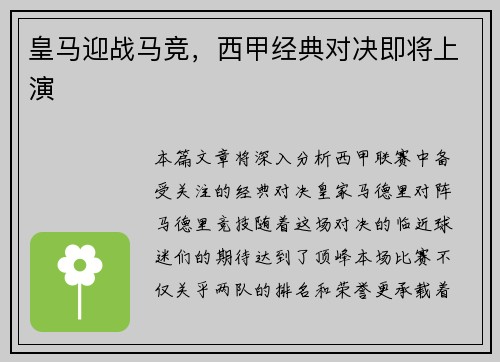 皇马迎战马竞，西甲经典对决即将上演

本篇文章将深入分析西甲联赛中备受关注的经典对决皇家马德里对阵马德里竞技随着这场对决的临近球迷们的期待达到了顶峰本场比赛不仅关乎两队的排名和荣誉更承载着